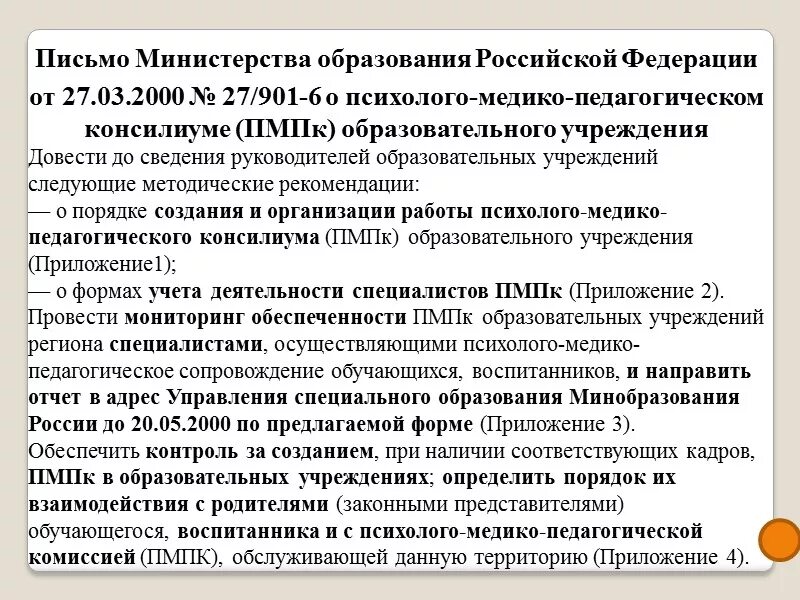 Письмо Министерства образования Российской Федерации от 27.03.2000 № 27/901-6 о психолого-медико-педагогическом консилиуме (ПМПк) образовательного учреждения

Довести до сведения руководителей образовательных учреждений следующие методические рекомендации:
— о порядке создания и организации работы психолого-медико-педагогического консилиума (ПМПк) образовательного учреждения (Приложение1);
— о формах учета деятельности специалистов ПМПк (Приложение 2).
Провести мониторинг обеспеченности ПМПк образовательных учреждений региона специалистами, осуществляющими психолого-медико-педагогическое сопровождение обучающихся, воспитанников, и направить отчет в адрес Управления специального образования Минобразования России до 20.05.2000 по предлагаемой форме (Приложение 3).
Обеспечить контроль за созданием, при наличии соответствующих кадров, ПМПк в образовательных учреждениях; определить порядок их взаимодействия с родителями (законными представителями) обучающегося, воспитанника и с психолого-медико-педагогической комиссией (ПМПК), обслуживающей данную территорию (Приложение 4).